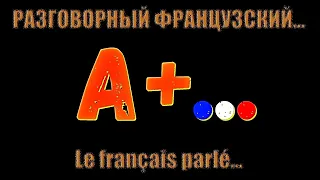 РАЗГОВОРНЫЙ ФРАНЦУЗСКИЙ...

A+...

Le français parlé...